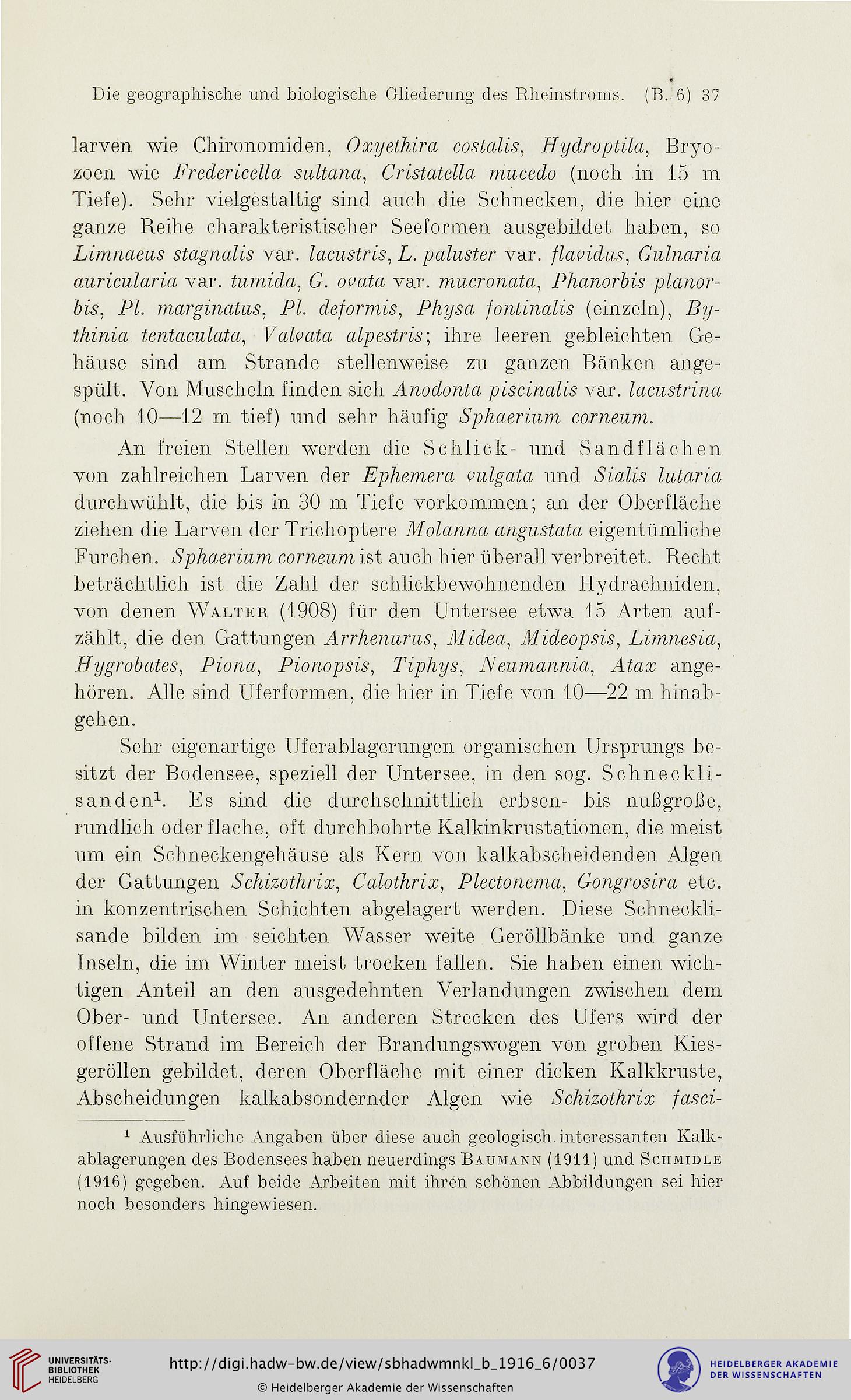 Die geographische und biologische Gliederung des Rheinstroms. (B. 6) 37

larven wie Chironomiden, Oxyethira costalis, Hydroptila, Bryozoen wie Fredericella sultana, Cristatella mucedo (noch in 15 m Tiefe). Sehr vielgestaltig sind auch die Schnecken, die hier eine ganze Reihe charakteristischer Seeformen ausgebildet haben, so Limnaeus stagnalis var. lacustris, L. paluster var. flavidus, Gulnaria auricularia var. tumida, G. ovata var. mucronata, Phanorbis planorbis, Pl. marginatus, Pl. deformis, Physa fontinalis (einzeln), Bythinia tentaculata, Valvata alpestris; ihre leeren gebleichten Gehäuse sind am Strande stellenweise zu ganzen Bänken angespült. Von Muscheln finden sich Anodonta piscinalis var. lacustrina (noch 10—12 m tief) und sehr häufig Sphaerium corneum.

An freien Stellen werden die Schlick- und Sandflächen von zahlreichen Larven der Ephemera vulgata und Sialis lutaria durchwühlt, die bis in 30 m Tiefe vorkommen; an der Oberfläche ziehen die Larven der Trichoptere Molanna angustata eigentümliche Furchen. Sphaerium corneum ist auch hier überall verbreitet. Recht beträchtlich ist die Zahl der schlickbewohnenden Hydrachniden, von denen Walter (1908) für den Untersee etwa 15 Arten aufzählt, die den Gattungen Arrhenurus, Midea, Mideopsis, Limnesia, Hygrobates, Piona, Pionopsis, Tiphys, Neumannia, Atax angehören. Alle sind Uferformen, die hier in Tiefe von 10—22 m hinabgehen.

Sehr eigenartige Uferablagerungen organischen Ursprungs besitzt der Bodensee, speziell der Untersee, in den sog. Schnecklisanden¹. Es sind die durchschnittlich erbsen- bis nußgroße, rundlich oder flache, oft durchbohrte Kalkinkrustationen, die meist um ein Schneckengehäuse als Kern von kalkabscheidenden Algen der Gattungen Schizothrix, Calothrix, Plectonema, Gongrosira etc. in konzentrischen Schichten abgelagert werden. Diese Schnecklisande bilden im seichten Wasser weite Geröllbänke und ganze Inseln, die im Winter meist trocken fallen. Sie haben einen wichtigen Anteil an den ausgedehnten Verlandungen zwischen dem Ober- und Untersee. An anderen Strecken des Ufers wird der offene Strand im Bereich der Brandungswogen von groben Kiesgeröllen gebildet, deren Oberfläche mit einer dicken Kalkkruste, Abscheidungen kalkabsondernder Algen wie Schizothrix fasci-

¹ Ausführliche Angaben über diese auch geologisch interessanten Kalkablagerungen des Bodensees haben neuerdings Baumann (1911) und Schmidle (1916) gegeben. Auf beide Arbeiten mit ihren schönen Abbildungen sei hier noch besonders hingewiesen.

UNIVERSITÄTS-BIBLIOTHEK HEIDELBERG
http://digi.hadw-bw.de/view/sbhadwmnkl_b_1916_6/0037
© Heidelberger Akademie der Wissenschaften
HEIDELBERGER AKADEMIE DER WISSENSCHAFTEN